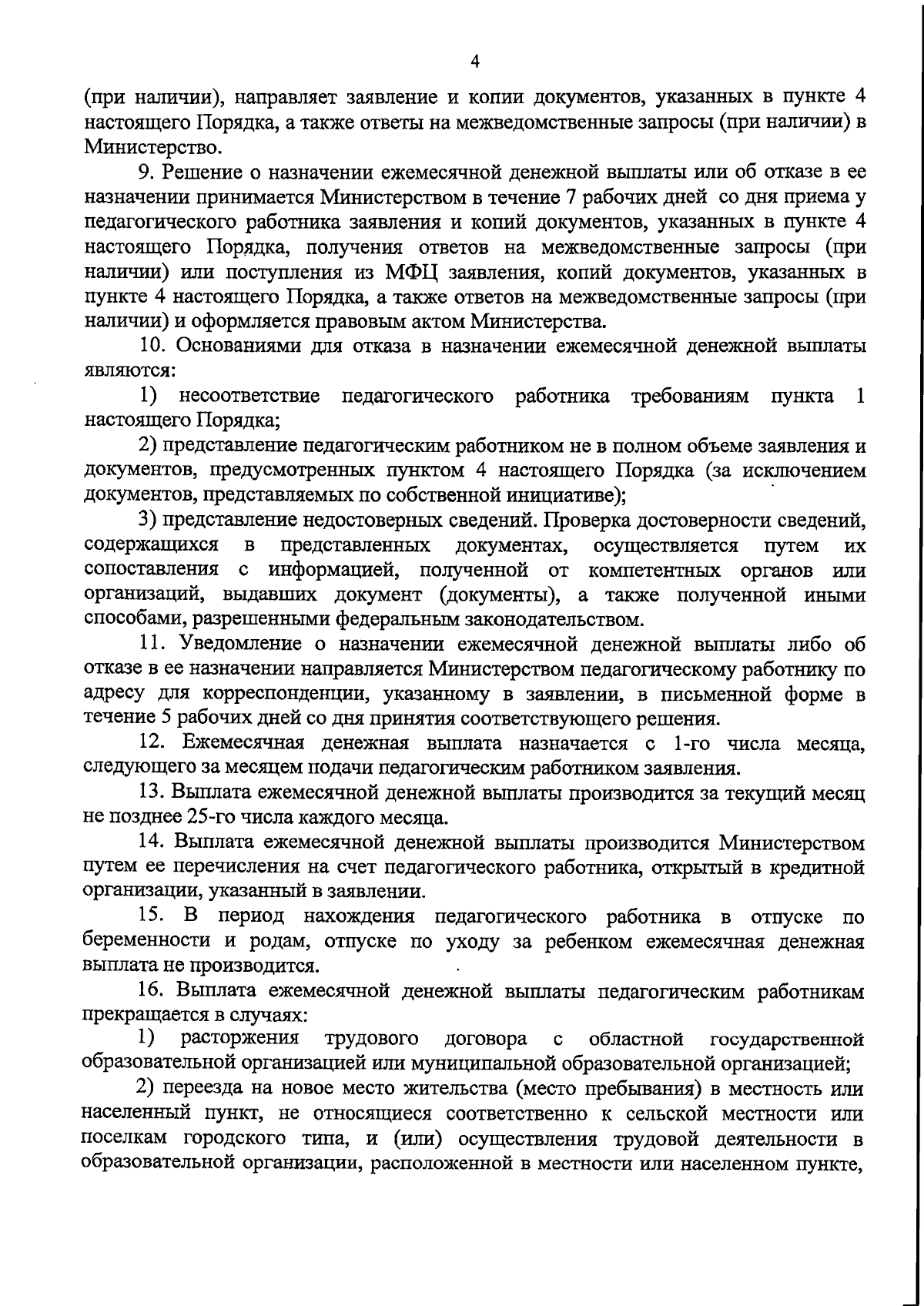 4

(при наличии), направляет заявление и копии документов, указанных в пункте 4 настоящего Порядка, а также ответы на межведомственные запросы (при наличии) в Министерство.

9. Решение о назначении ежемесячной денежной выплаты или об отказе в ее назначении принимается Министерством в течение 7 рабочих дней со дня приема у педагогического работника заявления и копий документов, указанных в пункте 4 настоящего Порядка, получения ответов на межведомственные запросы (при наличии) или поступления из МФЦ заявления, копий документов, указанных в пункте 4 настоящего Порядка, а также ответов на межведомственные запросы (при наличии) и оформляется правовым актом Министерства.

10. Основаниями для отказа в назначении ежемесячной денежной выплаты являются:

1) несоответствие педагогического работника требованиям пункта 1 настоящего Порядка;

2) представление педагогическим работником не в полном объеме заявления и документов, предусмотренных пунктом 4 настоящего Порядка (за исключением документов, представляемых по собственной инициативе);

3) представление недостоверных сведений. Проверка достоверности сведений, содержащихся в представленных документах, осуществляется путем их сопоставления с информацией, полученной от компетентных органов или организаций, выдавших документ (документы), а также полученной иными способами, разрешенными федеральным законодательством.

11. Уведомление о назначении ежемесячной денежной выплаты либо об отказе в ее назначении направляется Министерством педагогическому работнику по адресу для корреспонденции, указанному в заявлении, в письменной форме в течение 5 рабочих дней со дня принятия соответствующего решения.

12. Ежемесячная денежная выплата назначается с 1-го числа месяца, следующего за месяцем подачи педагогическим работником заявления.

13. Выплата ежемесячной денежной выплаты производится за текущий месяц не позднее 25-го числа каждого месяца.

14. Выплата ежемесячной денежной выплаты производится Министерством путем ее перечисления на счет педагогического работника, открытый в кредитной организации, указанный в заявлении.

15. В период нахождения педагогического работника в отпуске по беременности и родам, отпуске по уходу за ребенком ежемесячная денежная выплата не производится.

16. Выплата ежемесячной денежной выплаты педагогическим работникам прекращается в случаях:

1) расторжения трудового договора с областной государственной образовательной организацией или муниципальной образовательной организацией;

2) переезда на новое место жительства (место пребывания) в местность или населенный пункт, не относящиеся соответственно к сельской местности или поселкам городского типа, и (или) осуществления трудовой деятельности в образовательной организации, расположенной в местности или населенном пункте,